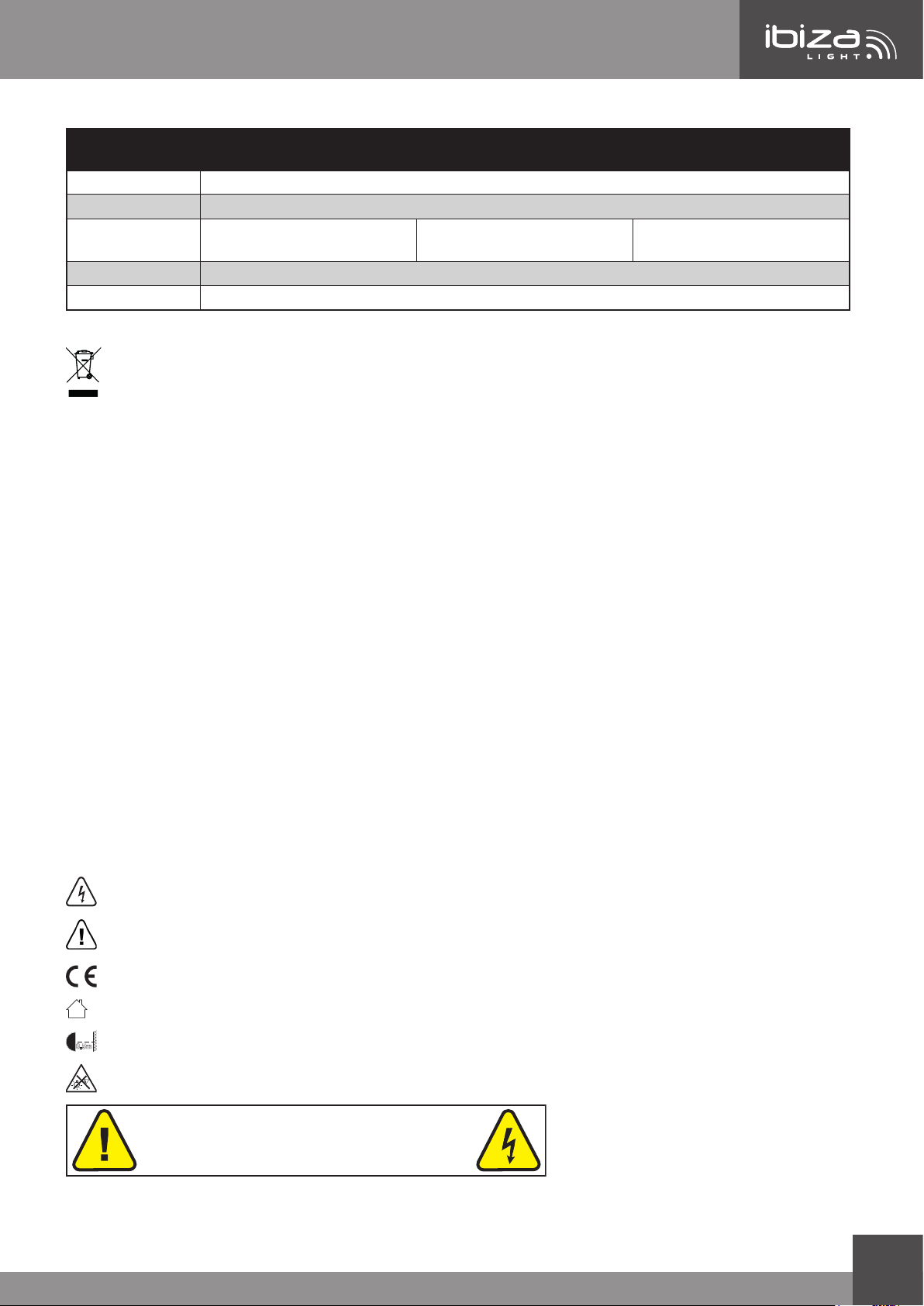 ibiza LIGHT